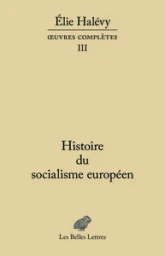 Élie Halévy

ŒUVRES COMPLÈTES

III

Histoire du socialisme européen

Les Belles Lettres